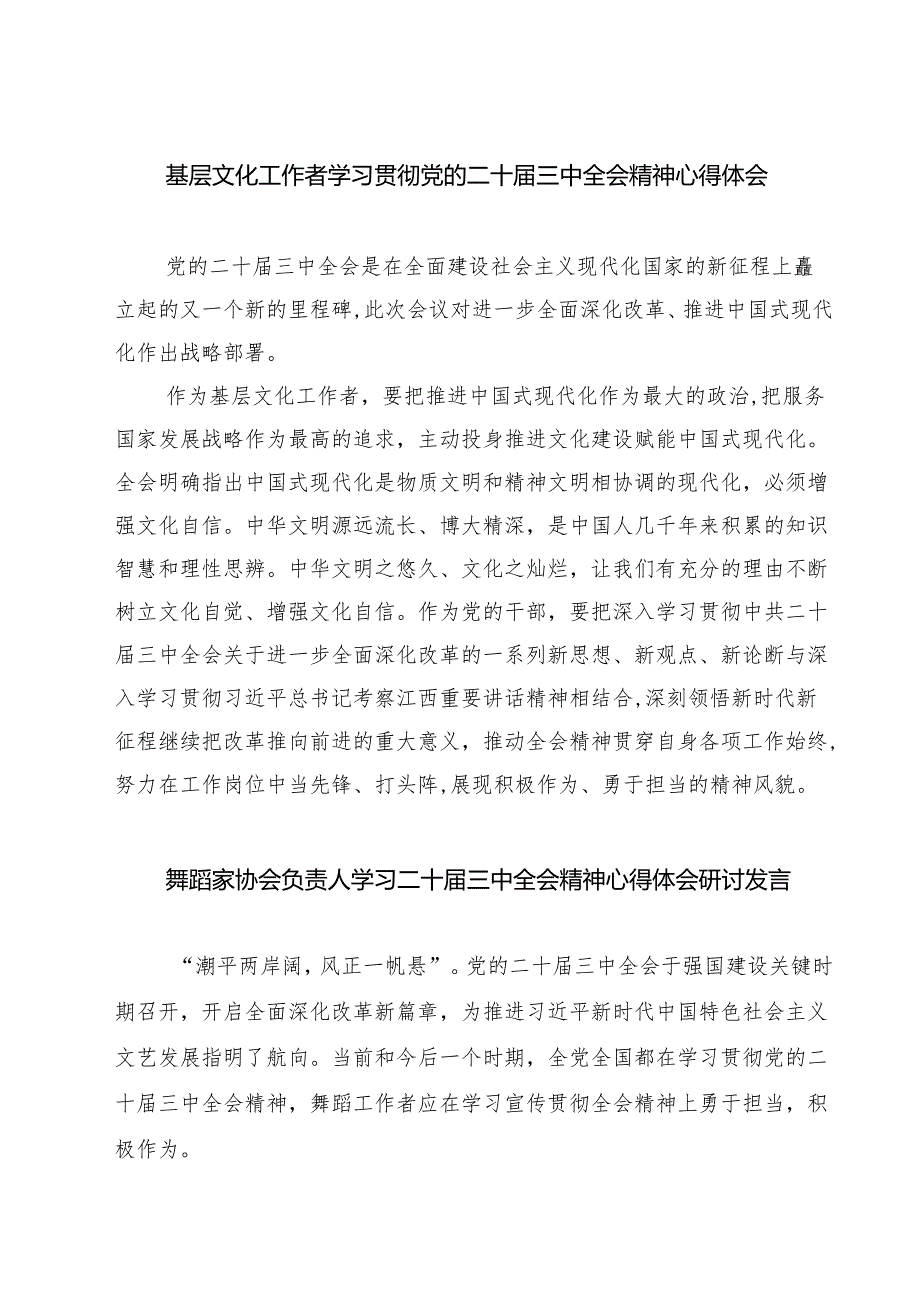 基层文化工作者学习贯彻党的二十届三中全会精神心得体会

党的二十届三中全会是在全面建设社会主义现代化国家的新征程上矗立起的又一个新的里程碑，此次会议对进一步全面深化改革、推进中国式现代化作出战略部署。

作为基层文化工作者，要把推进中国式现代化作为最大的政治，把服务国家发展战略作为最高的追求，主动投身推进文化建设赋能中国式现代化。全会明确指出中国式现代化是物质文明和精神文明相协调的现代化，必须增强文化自信。中华文明源远流长、博大精深，是中国人几千年来积累的知识智慧和理性思辨。中华文明之悠久、文化之灿烂，让我们有充分的理由不断树立文化自觉、增强文化自信。作为党的干部，要把深入学习贯彻中共二十届三中全会关于进一步全面深化改革的一系列新思想、新观点、新论断与深入学习贯彻习近平总书记考察江西重要讲话精神相结合，深刻领悟新时代新征程继续把改革推向前进的重大意义，推动全会精神贯穿自身各项工作始终，努力在工作岗位中当先锋、打头阵，展现积极作为、勇于担当的精神风貌。

舞蹈家协会负责人学习二十届三中全会精神心得体会研讨发言

“潮平两岸阔，风正一帆悬”。党的二十届三中全会于强国建设关键时期召开，开启全面深化改革新篇章，为推进习近平新时代中国特色社会主义文艺发展指明了航向。当前和今后一个时期，全党全国都在学习贯彻党的二十届三中全会精神，舞蹈工作者应在学习宣传贯彻全会精神上勇于担当，积极作为。